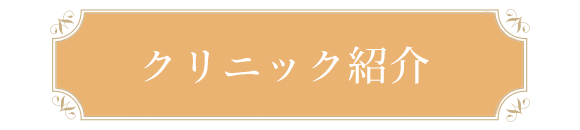 クリニック紹介